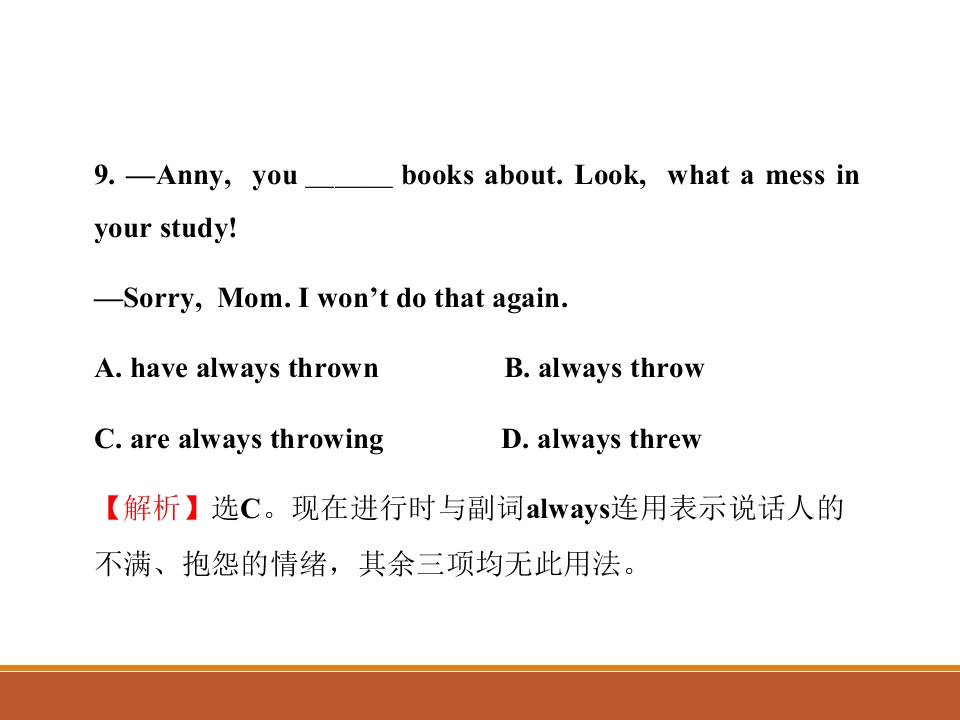 9. —Anny, you ____ books about. Look, what a mess in your study!

—Sorry, Mom. I won't do that again.

A. have always thrown B. always throw

C. are always throwing D. always threw

【解析】选C。现在进行时与副词always连用表示说话人的不满、抱怨的情绪，其余三项均无此用法。